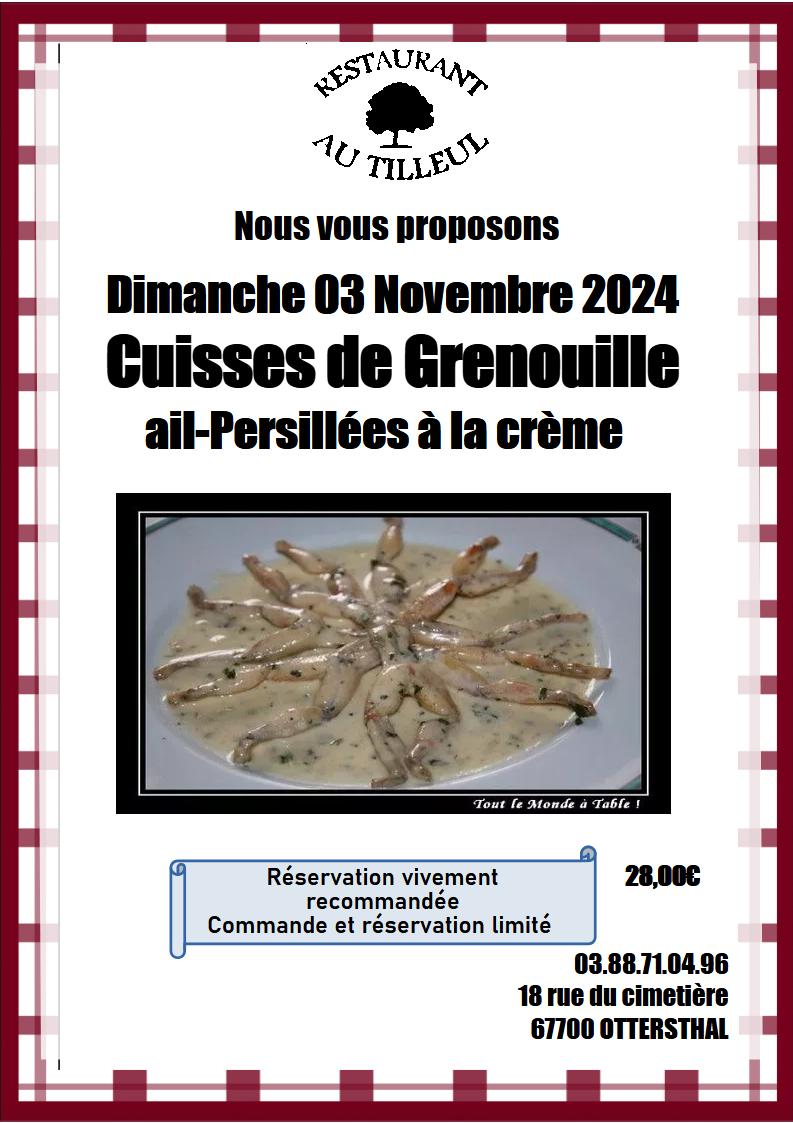 RESTAURANT
AU TILLEUL

Nous vous proposons

Dimanche 03 Novembre 2024

Cuisses de Grenouille

ail-Persillées à la crème

Tout le Monde à Table !

Réservation vivement recommandée
Commande et réservation limité

28,00€

03.88.71.04.96
18 rue du cimetière
67700 OTTERSTHAL